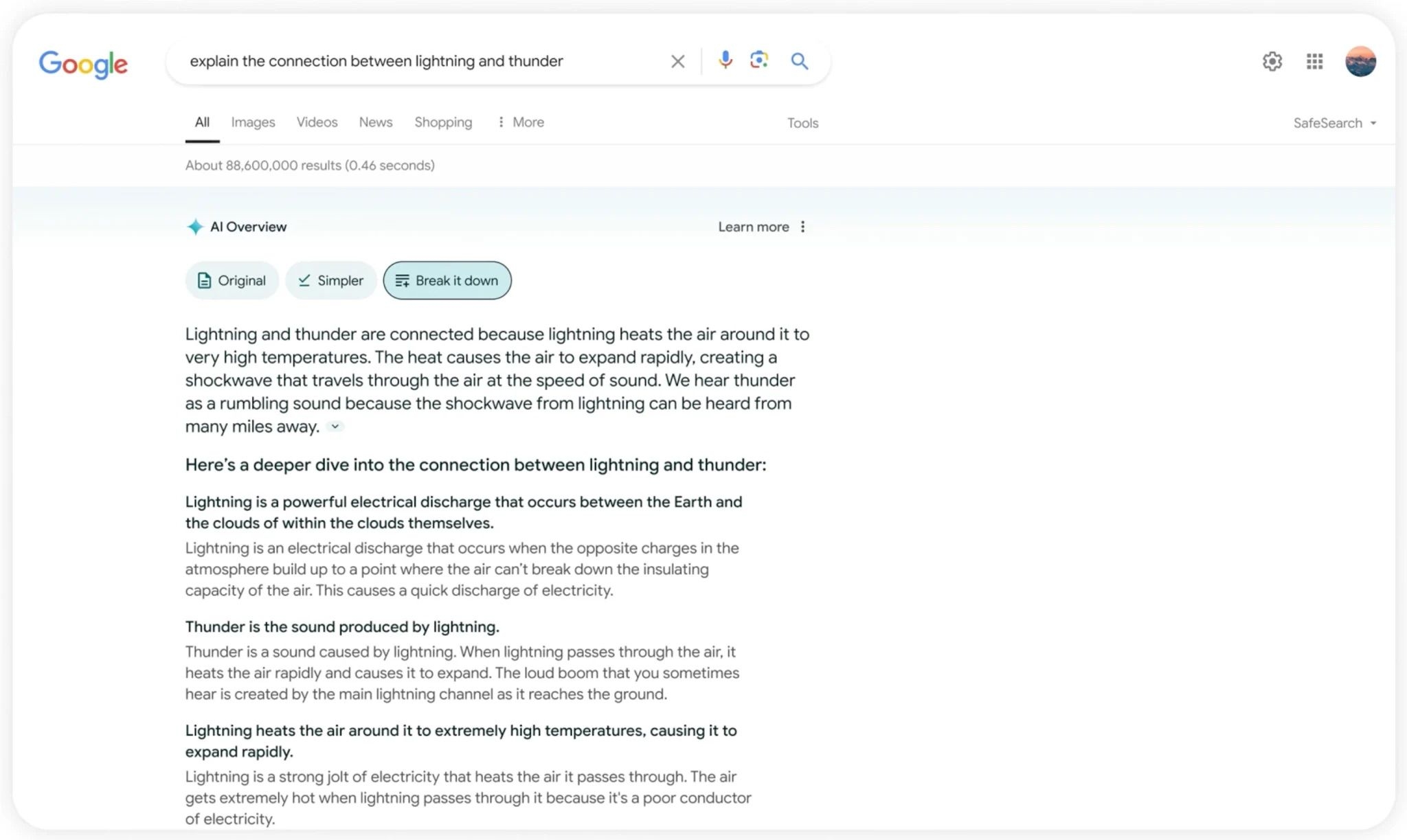 Google

explain the connection between lightning and thunder

All Images Videos News Shopping More Tools SafeSearch

About 88,600,000 results (0.46 seconds)

AI Overview

Learn more

Original Simpler Break it down

Lightning and thunder are connected because lightning heats the air around it to very high temperatures. The heat causes the air to expand rapidly, creating a shockwave that travels through the air at the speed of sound. We hear thunder as a rumbling sound because the shockwave from lightning can be heard from many miles away.

Here's a deeper dive into the connection between lightning and thunder:

Lightning is a powerful electrical discharge that occurs between the Earth and the clouds of within the clouds themselves.

Lightning is an electrical discharge that occurs when the opposite charges in the atmosphere build up to a point where the air can't break down the insulating capacity of the air. This causes a quick discharge of electricity.

Thunder is the sound produced by lightning.

Thunder is a sound caused by lightning. When lightning passes through the air, it heats the air rapidly and causes it to expand. The loud boom that you sometimes hear is created by the main lightning channel as it reaches the ground.

Lightning heats the air around it to extremely high temperatures, causing it to expand rapidly.

Lightning is a strong jolt of electricity that heats the air it passes through. The air gets extremely hot when lightning passes through it because it's a poor conductor of electricity.